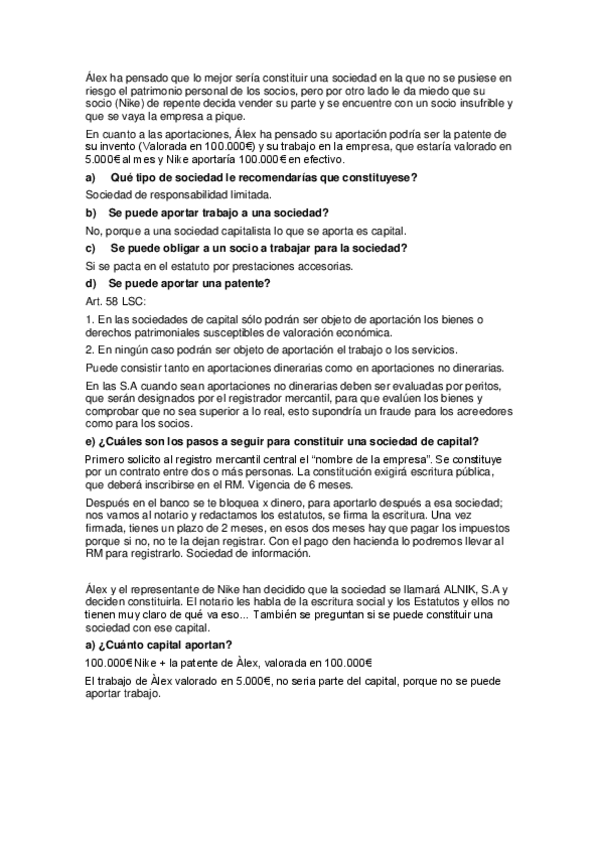 Álex ha pensado que lo mejor sería constituir una sociedad en la que no se pusiese en riesgo el patrimonio personal de los socios, pero por otro lado le da miedo que su socio (Nike) de repente decida vender su parte y se encuentre con un socio insufrible y que se vaya la empresa a pique.

En cuanto a las aportaciones, Álex ha pensado su aportación podría ser la patente de su invento (Valorada en 100.000€) y su trabajo en la empresa, que estaría valorado en 5.000€ al mes y Nike aportaría 100.000€ en efectivo.

a) Qué tipo de sociedad le recomendarías que constituyese?

Sociedad de responsabilidad limitada.

b) Se puede aportar trabajo a una sociedad?

No, porque a una sociedad capitalista lo que se aporta es capital.

c) Se puede obligar a un socio a trabajar para la sociedad?

Si se pacta en el estatuto por prestaciones accesorias.

d) Se puede aportar una patente?

Art. 58 LSC:

1. En las sociedades de capital sólo podrán ser objeto de aportación los bienes o derechos patrimoniales susceptibles de valoración económica.

2. En ningún caso podrán ser objeto de aportación el trabajo o los servicios.

Puede consistir tanto en aportaciones dinerarias como en aportaciones no dinerarias.

En las S.A cuando sean aportaciones no dinerarias deben ser evaluadas por peritos, que serán designados por el registrador mercantil, para que evalúen los bienes y comprobar que no sea superior a lo real, esto supondría un fraude para los acreedores como para los socios.

e) ¿Cuáles son los pasos a seguir para constituir una sociedad de capital?

Primero solicito al registro mercantil central el "nombre de la empresa". Se constituye por un contrato entre dos o más personas. La constitución exigirá escritura pública, que deberá inscribirse en el RM. Vigencia de 6 meses.

Después en el banco se te bloquea x dinero, para aportarlo después a esa sociedad; nos vamos al notario y redactamos los estatutos, se firma la escritura. Una vez firmada, tienes un plazo de 2 meses, en esos dos meses hay que pagar los impuestos porque si no, no te la dejan registrar. Con el pago den hacienda lo podremos llevar al RM para registrarlo. Sociedad de información.

Álex y el representante de Nike han decidido que la sociedad se llamará ALNIK, S.A y deciden constituirla. El notario les habla de la escritura social y los Estatutos y ellos no tienen muy claro de qué va eso... También se preguntan si se puede constituir una sociedad con ese capital.

a) ¿Cuánto capital aportan?

100.000€ Nike + la patente de Àlex, valorada en 100.000€

El trabajo de Àlex valorado en 5.000€, no seria parte del capital, porque no se puede aportar trabajo.